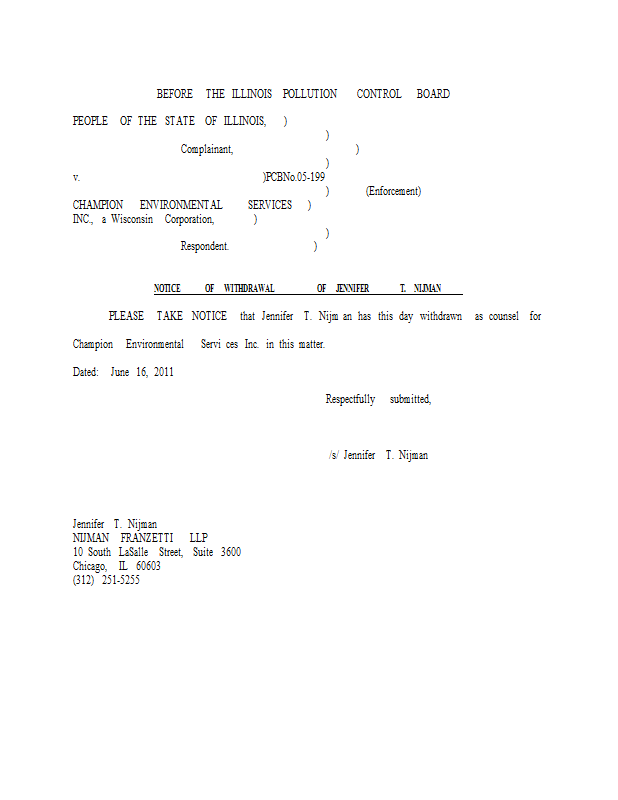 BEFORE THE ILLINOIS POLLUTION CONTROL BOARD

PEOPLE OF THE STATE OF ILLINOIS, )
)
Complainant, )
)
v. )PCBNo.05-199
) (Enforcement)
CHAMPION ENVIRONMENTAL SERVICES )
INC., a Wisconsin Corporation, )
)
Respondent. )

NOTICE OF WITHDRAWAL OF JENNIFER T. NIJMAN

PLEASE TAKE NOTICE that Jennifer T. Nijm an has this day withdrawn as counsel for Champion Environmental Servi ces Inc. in this matter.

Dated: June 16, 2011

Respectfully submitted,

/s/ Jennifer T. Nijman

Jennifer T. Nijman
NIJMAN FRANZETTI LLP
10 South LaSalle Street, Suite 3600
Chicago, IL 60603
(312) 251-5255